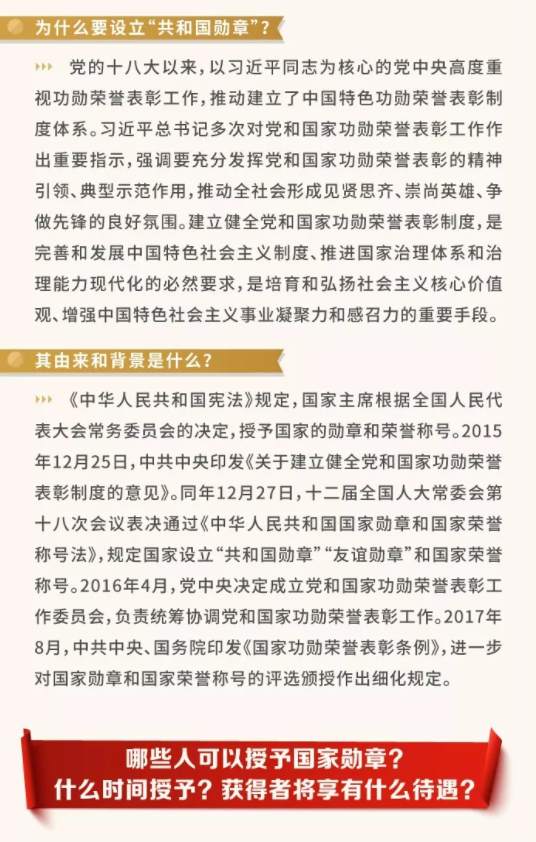 为什么要设立“共和国勋章”？

党的十八大以来，以习近平同志为核心的党中央高度重视功勋荣誉表彰工作，推动建立了中国特色功勋荣誉表彰制度体系。习近平总书记多次对党和国家功勋荣誉表彰工作作出重要指示，强调要充分发挥党和国家功勋荣誉表彰的精神引领、典型示范作用，推动全社会形成见贤思齐、崇尚英雄、争做先锋的良好氛围。建立健全党和国家功勋荣誉表彰制度，是完善和发展中国特色社会主义制度、推进国家治理体系和治理能力现代化的必然要求，是培育和弘扬社会主义核心价值观、增强中国特色社会主义事业凝聚力和感召力的重要手段。

其由来和背景是什么？

《中华人民共和国宪法》规定，国家主席根据全国人民代表大会常务委员会的决定，授予国家的勋章和荣誉称号。2015年12月25日，中共中央印发《关于建立健全党和国家功勋荣誉表彰制度的意见》。同年12月27日，十二届全国人大常委会第十八次会议表决通过《中华人民共和国国家勋章和国家荣誉称号法》，规定国家设立“共和国勋章”“友谊勋章”和国家荣誉称号。2016年4月，党中央决定成立党和国家功勋荣誉表彰工作委员会，负责统筹协调党和国家功勋荣誉表彰工作。2017年8月，中共中央、国务院印发《国家功勋荣誉表彰条例》，进一步对国家勋章和国家荣誉称号的评选颁授作出细化规定。

哪些人可以授予国家勋章？
什么时间授予？获得者将享有什么待遇？